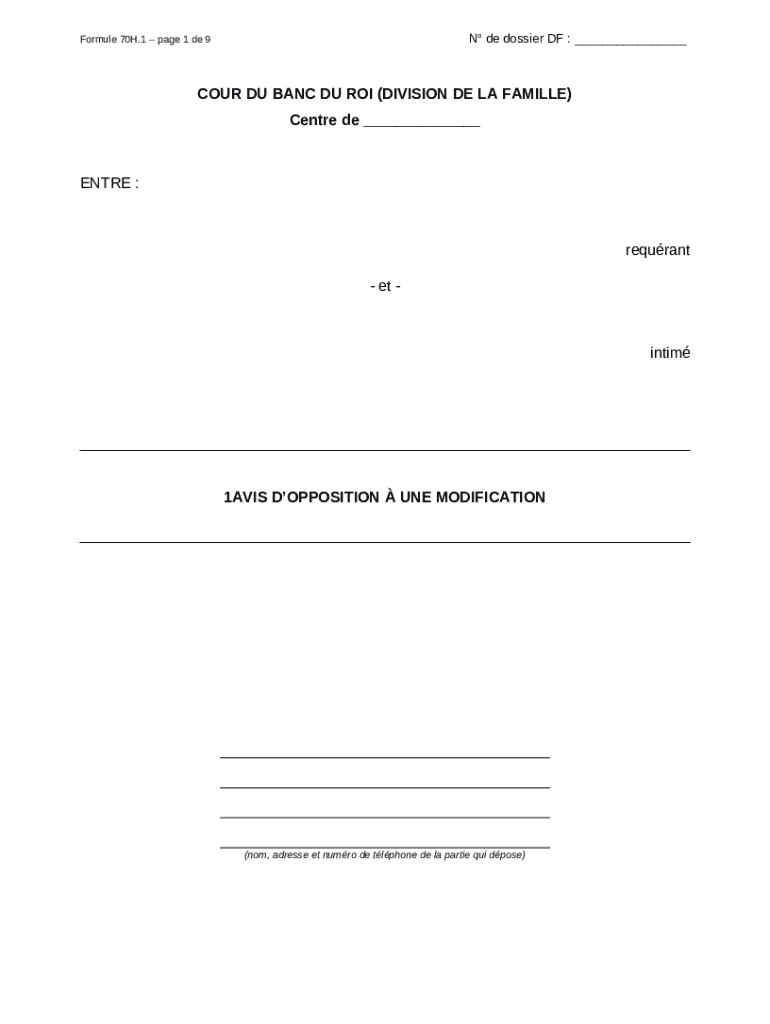 Formule 70H.1 – page 1 de 9

N° de dossier DF : ____

COUR DU BANC DU ROI (DIVISION DE LA FAMILLE)
Centre de ____

ENTRE :

requérant

- et -

intimé

1AVIS D'OPPOSITION À UNE MODIFICATION

____
____
____
____
(nom, adresse et numéro de téléphone de la partie qui dépose)